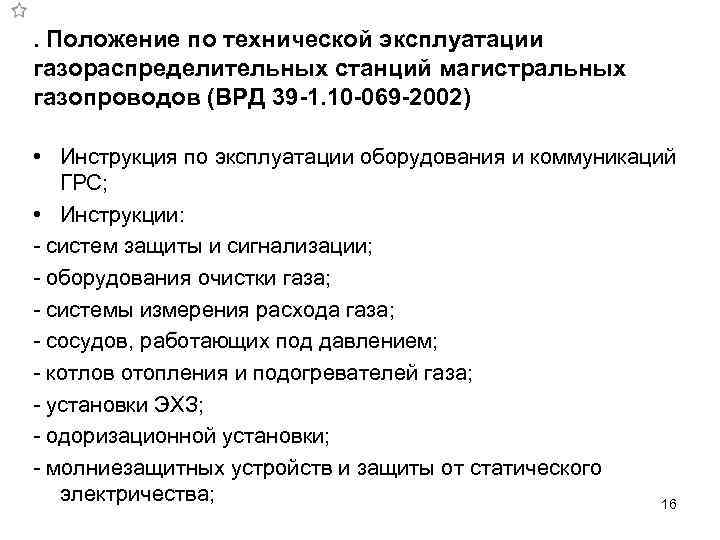 . Положение по технической эксплуатации газораспределительных станций магистральных газопроводов (ВРД 39-1.10-069-2002)

• Инструкция по эксплуатации оборудования и коммуникаций ГРС;
• Инструкции:
- систем защиты и сигнализации;
- оборудования очистки газа;
- системы измерения расхода газа;
- сосудов, работающих под давлением;
- котлов отопления и подогревателей газа;
- установки ЭХЗ;
- одоризационной установки;
- молниезащитных устройств и защиты от статического электричества;

16